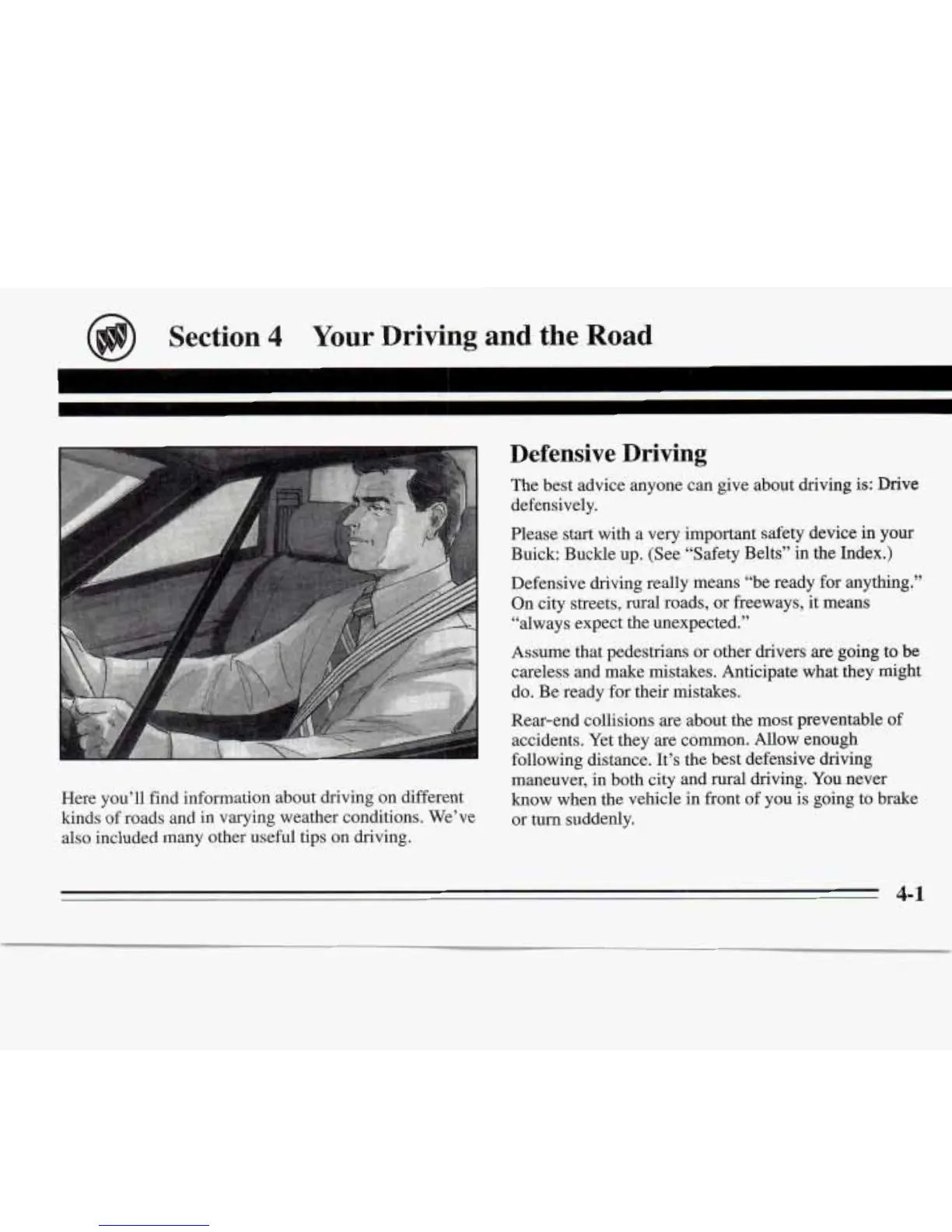 Section 4 Your Driving and the Road

Here you'll find information about driving on different kinds of roads and in varying weather conditions. We've also included many other useful tips on driving.

Defensive Driving

The best advice anyone can give about driving is: Drive defensively.

Please start with a very important safety device in your Buick: Buckle up. (See "Safety Belts" in the Index.)

Defensive driving really means "be ready for anything." On city streets, rural roads, or freeways, it means "always expect the unexpected."

Assume that pedestrians or other drivers are going to be careless and make mistakes. Anticipate what they might do. Be ready for their mistakes.

Rear-end collisions are about the most preventable of accidents. Yet they are common. Allow enough following distance. It's the best defensive driving maneuver, in both city and rural driving. You never know when the vehicle in front of you is going to brake or turn suddenly.

4-1